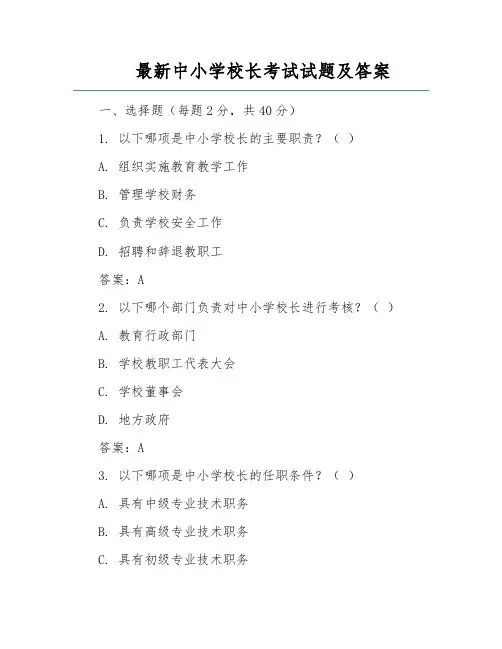 最新中小学校长考试试题及答案

一、选择题（每题 2 分，共 40 分）

1. 以下哪项是中小学校长的主要职责？（ ）

A. 组织实施教育教学工作

B. 管理学校财务

C. 负责学校安全工作

D. 招聘和辞退教职工

答案：A

2. 以下哪个部门负责对中小学校长进行考核？（ ）

A. 教育行政部门

B. 学校教职工代表大会

C. 学校董事会

D. 地方政府

答案：A

3. 以下哪项是中小学校长的任职条件？（ ）

A. 具有中级专业技术职务

B. 具有高级专业技术职务

C. 具有初级专业技术职务